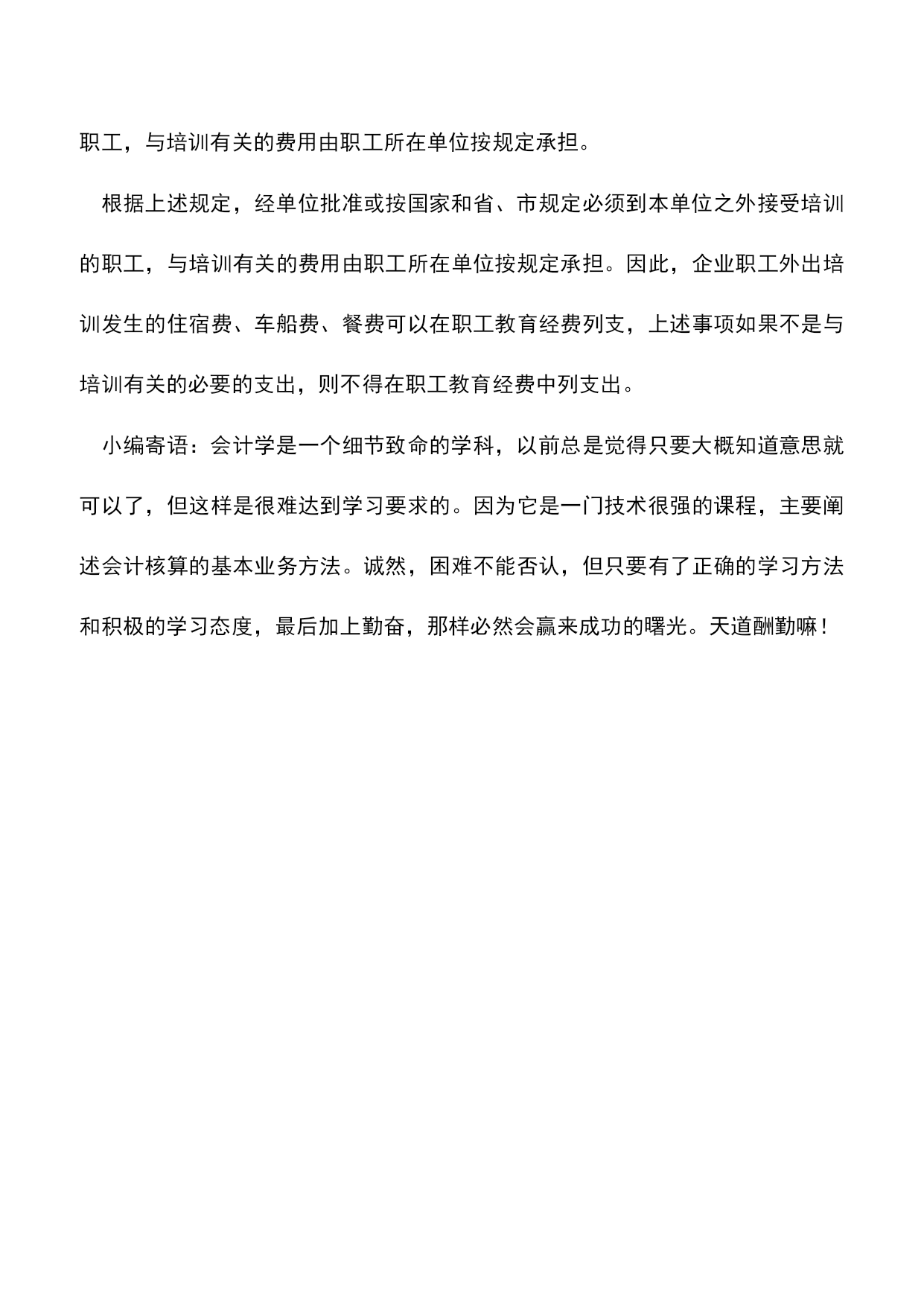 职工，与培训有关的费用由职工所在单位按规定承担。

根据上述规定，经单位批准或按国家和省、市规定必须到本单位之外接受培训的职工，与培训有关的费用由职工所在单位按规定承担。因此，企业职工外出培训发生的住宿费、车船费、餐费可以在职工教育经费列支，上述事项如果不是与培训有关的必要的支出，则不得在职工教育经费中列支出。

小编寄语：会计学是一个细节致命的学科，以前总是觉得只要大概知道意思就可以了，但这样是很难达到学习要求的。因为它是一门技术很强的课程，主要阐述会计核算的基本业务方法。诚然，困难不能否认，但只要有了正确的学习方法和积极的学习态度，最后加上勤奋，那样必然会赢来成功的曙光。天道酬勤嘛！